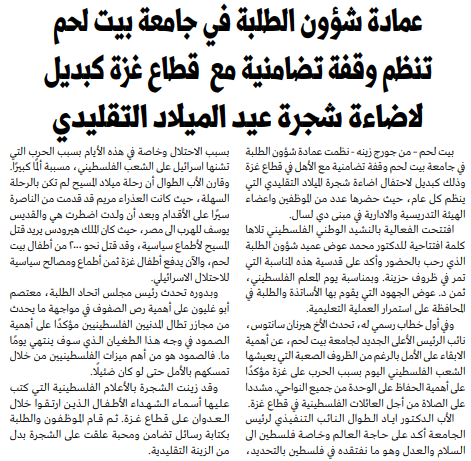 عمادة شؤون الطلبة في جامعة بيت لحم تنظم وقفة تضامنية مع قطاع غزة كبديل لاضاءة شجرة عيد الميلاد التقليدي

بيت لحم - من جورج زينه - نظمت عمادة شؤون الطلبة في جامعة بيت لحم وقفة تضامنية مع الأهل في قطاع غزة وذلك كبديل لاحتفال اضاءة شجرة الميلاد التقليدي التي ينظم كل عام، حيث حضرها عدد من الموظفين واعضاء الهيئة التدريسية والادارية في مبنى دي لسال.

افتتحت الفعالية بالنشيد الوطني الفلسطيني تلاها كلمة افتتاحية للدكتور محمد عوض عميد شؤون الطلبة الذي رحب بالحضور وأكد على قدسية هذه المناسبة التي تمر في ظروف حزينة. وبمناسبة يوم المعلم الفلسطيني، ثمن د. عوض الجهود التي يقوم بها الأساتذة والطلبة في المحافظة على استمرار العملية التعليمية.

وفي أول خطاب رسمي له، تحدث الأخ هيرنان سانتوس، نائب الرئيس الأعلى الجديد لجامعة بيت لحم، عن أهمية الابقاء على الأمل بالرغم من الظروف الصعبة التي يعيشها الشعب الفلسطيني اليوم بسبب الحرب على غزة مؤكدًا على أهمية الحفاظ على الوحدة من جميع النواحي. مشددا على الصلاة من أجل العائلات الفلسطينية في قطاع غزة.

الأب الدكتور اياد الطوال النائب التنفيذي لرئيس الجامعة أكد على حاجة العالم وخاصة فلسطين الى السلام والعدل وهو ما نفتقده في فلسطين بالتحديد، بسبب الاحتلال وخاصة في هذه الأيام بسبب الحرب التي تشنها اسرائيل على الشعب الفلسطيني، مسببة ألمًا كبيرًا.

وقارن الأب الطوال أن رحلة ميلاد المسيح لم تكن بالرحلة السهلة، حيث كانت العذراء مريم قد قدمت من الناصرة سيرًا على الأقدام وبعد أن ولدت اضطرت هي والقديس يوسف للهرب الى مصر، حيث كان الملك هيرودس يريد قتل المسيح لأطماع سياسية، وقد قتل نحو ٢٠٠٠ من أطفال بيت لحم، والآن يدفع أطفال غزة ثمن أطماع ومصالح سياسية للاحتلال الاسرائيلي.

وبدوره تحدث رئيس مجلس اتحاد الطلبة، معتصم أبو غليون على أهمية رص الصفوف في مواجهة ما يحدث من مجازر تطال المدنيين الفلسطينيين مؤكدًا على أهمية الصمود في وجه هذا الطغيان الذي سوف ينتهي يومًا ما. فالصمود هو من أهم ميزات الفلسطينيين من خلال تمسكهم بالأمل حتى لو كان ضئيلًا.

وقد زينت الشجرة بالأعلام الفلسطينية التي كتب عليها أسماء الشهداء الأطفال الذين ارتقوا خلال العدوان على قطاع غزة. ثم قام الموظفون والطلبة بكتابة رسائل تضامن ومحبة علقت على الشجرة بدل من الزينة التقليدية.